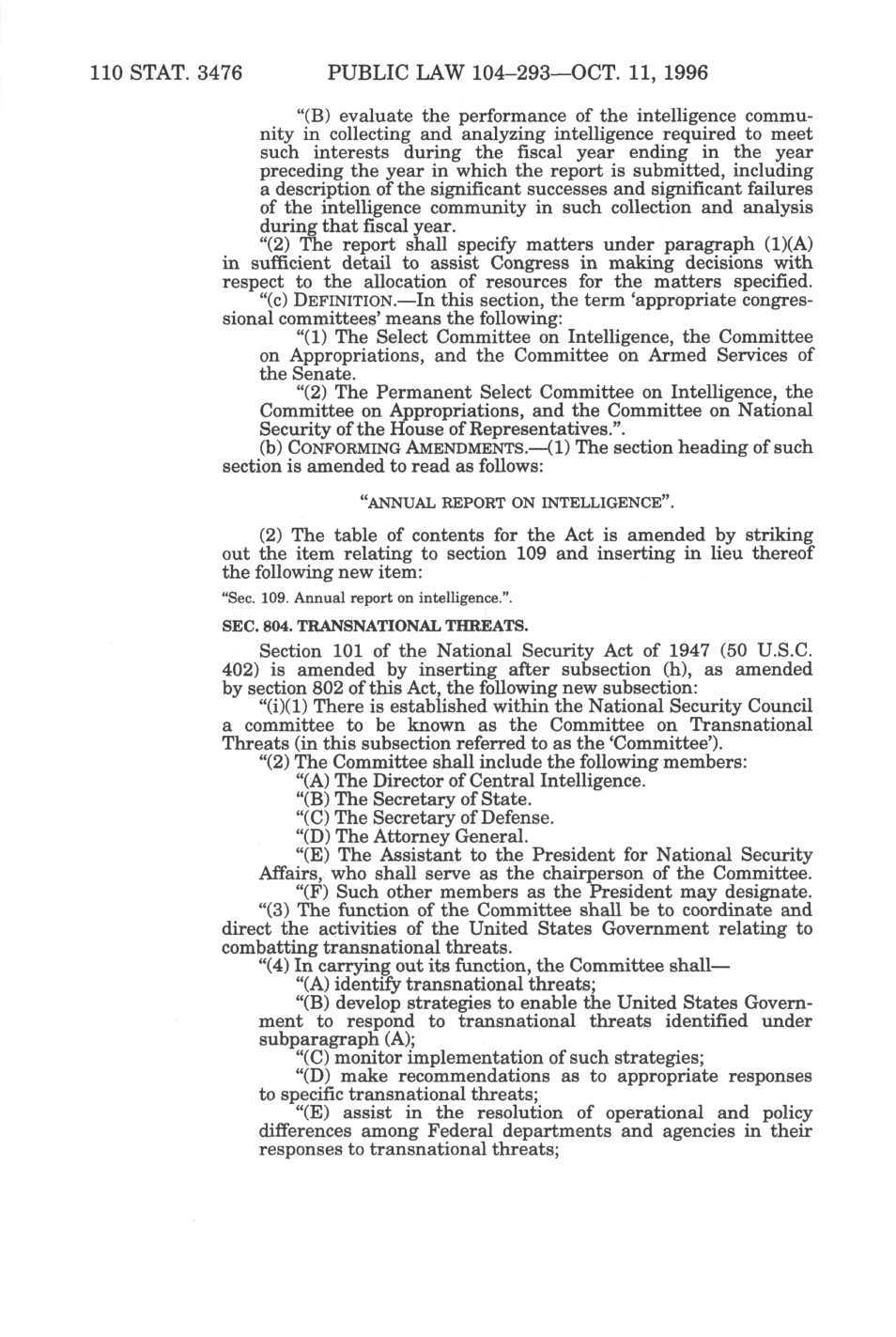 110 STAT. 3476 PUBLIC LAW 104–293—OCT. 11, 1996

"(B) evaluate the performance of the intelligence community in collecting and analyzing intelligence required to meet such interests during the fiscal year ending in the year preceding the year in which the report is submitted, including a description of the significant successes and significant failures of the intelligence community in such collection and analysis during that fiscal year.

"(2) The report shall specify matters under paragraph (1)(A) in sufficient detail to assist Congress in making decisions with respect to the allocation of resources for the matters specified.

"(c) DEFINITION.—In this section, the term 'appropriate congressional committees' means the following:

"(1) The Select Committee on Intelligence, the Committee on Appropriations, and the Committee on Armed Services of the Senate.

"(2) The Permanent Select Committee on Intelligence, the Committee on Appropriations, and the Committee on National Security of the House of Representatives.".

(b) CONFORMING AMENDMENTS.—(1) The section heading of such section is amended to read as follows:

"ANNUAL REPORT ON INTELLIGENCE".

(2) The table of contents for the Act is amended by striking out the item relating to section 109 and inserting in lieu thereof the following new item:

"Sec. 109. Annual report on intelligence.".

SEC. 804. TRANSNATIONAL THREATS.

Section 101 of the National Security Act of 1947 (50 U.S.C. 402) is amended by inserting after subsection (h), as amended by section 802 of this Act, the following new subsection:

"(i)(1) There is established within the National Security Council a committee to be known as the Committee on Transnational Threats (in this subsection referred to as the 'Committee').

"(2) The Committee shall include the following members:

"(A) The Director of Central Intelligence.

"(B) The Secretary of State.

"(C) The Secretary of Defense.

"(D) The Attorney General.

"(E) The Assistant to the President for National Security Affairs, who shall serve as the chairperson of the Committee.

"(F) Such other members as the President may designate.

"(3) The function of the Committee shall be to coordinate and direct the activities of the United States Government relating to combatting transnational threats.

"(4) In carrying out its function, the Committee shall—

"(A) identify transnational threats;

"(B) develop strategies to enable the United States Government to respond to transnational threats identified under subparagraph (A);

"(C) monitor implementation of such strategies;

"(D) make recommendations as to appropriate responses to specific transnational threats;

"(E) assist in the resolution of operational and policy differences among Federal departments and agencies in their responses to transnational threats;